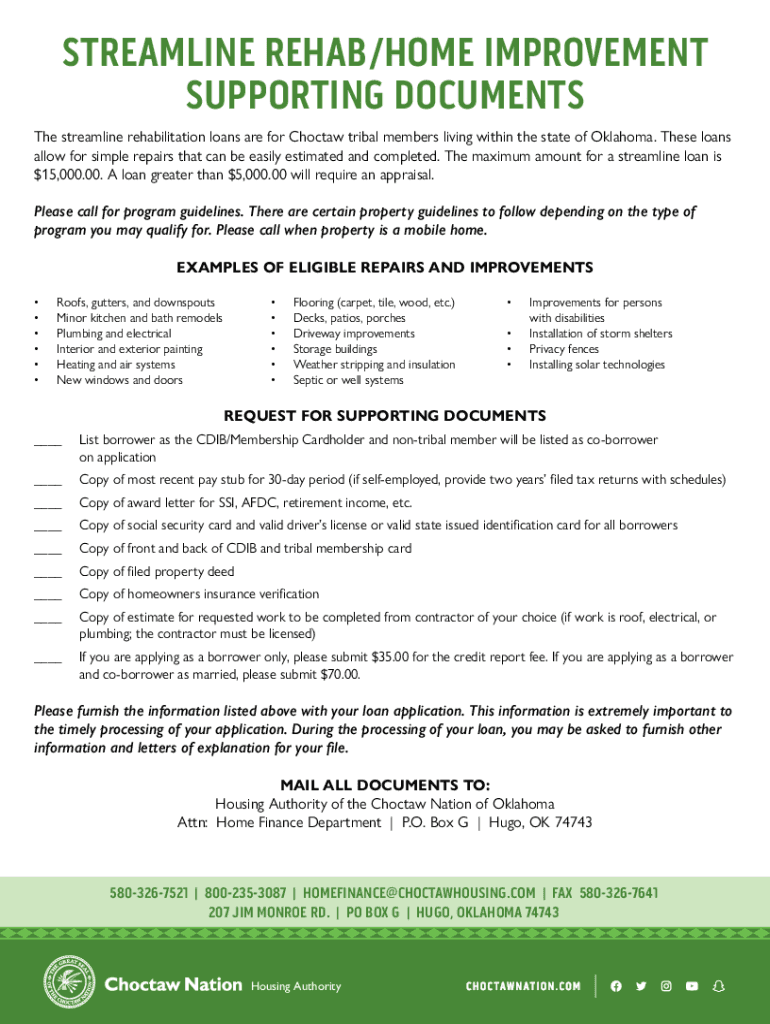 STREAMLINE REHAB/HOME IMPROVEMENT SUPPORTING DOCUMENTS

The streamline rehabilitation loans are for Choctaw tribal members living within the state of Oklahoma. These loans allow for simple repairs that can be easily estimated and completed. The maximum amount for a streamline loan is $15,000.00. A loan greater than $5,000.00 will require an appraisal.

Please call for program guidelines. There are certain property guidelines to follow depending on the type of program you may qualify for. Please call when property is a mobile home.

EXAMPLES OF ELIGIBLE REPAIRS AND IMPROVEMENTS

• Roofs, gutters, and downspouts
• Minor kitchen and bath remodels
• Plumbing and electrical
• Interior and exterior painting
• Heating and air systems
• New windows and doors

• Flooring (carpet, tile, wood, etc.)
• Decks, patios, porches
• Driveway improvements
• Storage buildings
• Weather stripping and insulation
• Septic or well systems

• Improvements for persons with disabilities
• Installation of storm shelters
• Privacy fences
• Installing solar technologies

REQUEST FOR SUPPORTING DOCUMENTS

____ List borrower as the CDIB/Membership Cardholder and non-tribal member will be listed as co-borrower on application

____ Copy of most recent pay stub for 30-day period (if self-employed, provide two years' filed tax returns with schedules)

____ Copy of award letter for SSI, AFDC, retirement income, etc.

____ Copy of social security card and valid driver's license or valid state issued identification card for all borrowers

____ Copy of front and back of CDIB and tribal membership card

____ Copy of filed property deed

____ Copy of homeowners insurance verification

____ Copy of estimate for requested work to be completed from contractor of your choice (if work is roof, electrical, or plumbing; the contractor must be licensed)

____ If you are applying as a borrower only, please submit $35.00 for the credit report fee. If you are applying as a borrower and co-borrower as married, please submit $70.00.

Please furnish the information listed above with your loan application. This information is extremely important to the timely processing of your application. During the processing of your loan, you may be asked to furnish other information and letters of explanation for your file.

MAIL ALL DOCUMENTS TO:
Housing Authority of the Choctaw Nation of Oklahoma
Attn: Home Finance Department | P.O. Box G | Hugo, OK 74743

580-326-7521 | 800-235-3087 | HOMEFINANCE@CHOCTAWHOUSING.COM | FAX 580-326-7641
207 JIM MONROE RD. | PO BOX G | HUGO, OKLAHOMA 74743

THE GREAT SEAL OF THE CHOCTAW NATION
Choctaw Nation Housing Authority

CHOCTAWNATION.COM